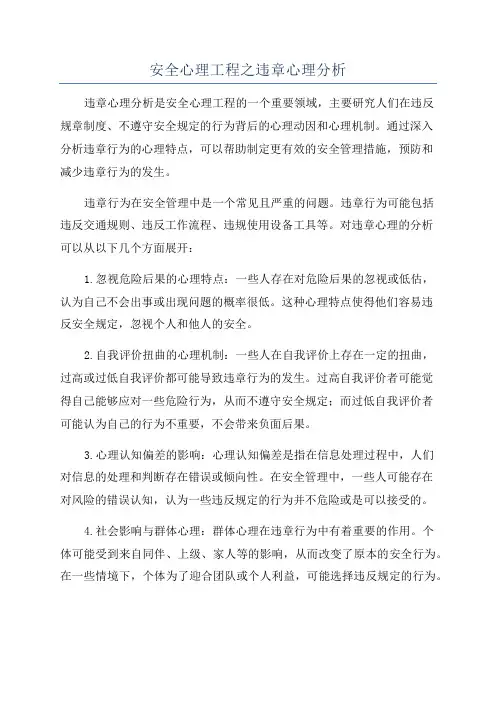 安全心理工程之违章心理分析

违章心理分析是安全心理工程的一个重要领域，主要研究人们在违反规章制度、不遵守安全规定的行为背后的心理动因和心理机制。通过深入分析违章行为的心理特点，可以帮助制定更有效的安全管理措施，预防和减少违章行为的发生。

违章行为在安全管理中是一个常见且严重的问题。违章行为可能包括违反交通规则、违反工作流程、违规使用设备工具等。对违章心理的分析可以从以下几个方面展开：

1.忽视危险后果的心理特点：一些人存在对危险后果的忽视或低估，认为自己不会出事或出现问题的概率很低。这种心理特点使得他们容易违反安全规定，忽视个人和他人的安全。

2.自我评价扭曲的心理机制：一些人在自我评价上存在一定的扭曲，过高或过低自我评价都可能导致违章行为的发生。过高自我评价者可能觉得自己能够应对一些危险行为，从而不遵守安全规定；而过低自我评价者可能认为自己的行为不重要，不会带来负面后果。

3.心理认知偏差的影响：心理认知偏差是指在信息处理过程中，人们对信息的处理和判断存在错误或倾向性。在安全管理中，一些人可能存在对风险的错误认知，认为一些违反规定的行为并不危险或是可以接受的。

4.社会影响与群体心理：群体心理在违章行为中有着重要的作用。个体可能受到来自同伴、上级、家人等的影响，从而改变了原本的安全行为。在一些情境下，个体为了迎合团队或个人利益，可能选择违反规定的行为。